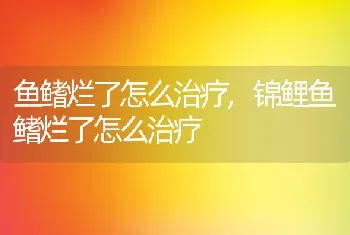 鱼鳍烂了怎么治疗，锦鲤鱼鳍烂了怎么治疗